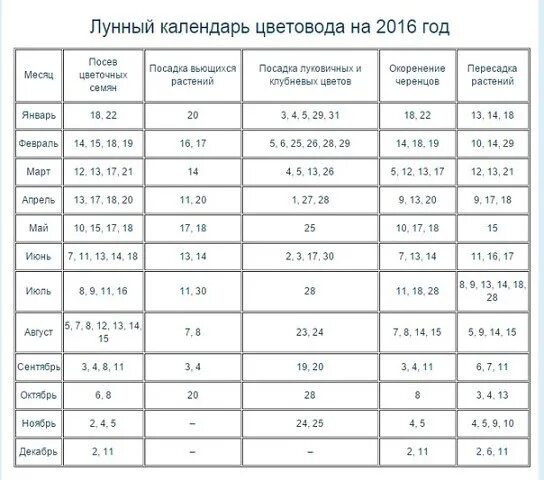 Лунный календарь цветовода на 2016 год

| Месяц | Посев цветочных семян | Посадка вьющихся растений | Посадка луковичных и клубневых цветов | Окоренение черенцов | Пересадка растений |
|---|---|---|---|---|---|
| Январь | 18, 22 | 20 | 3, 4, 5, 29, 31 | 18, 22 | 13, 14, 18 |
| Февраль | 14, 15, 18, 19 | 16, 17 | 5, 6, 25, 26, 28, 29 | 14, 18, 19 | 10, 14, 29 |
| Март | 12, 13, 17, 21 | 14 | 4, 5, 13, 26 | 5, 12, 13, 17 | 12, 13, 21 |
| Апрель | 13, 17, 18, 20 | 11, 20 | 1, 27, 28 | 9, 13, 20 | 9, 17, 18 |
| Май | 10, 15, 17, 18 | 17, 18 | 25 | 10, 17, 18 | 15 |
| Июнь | 7, 11, 13, 14, 18 | 13, 14 | 2, 3, 17, 30 | 7, 13, 14 | 11, 16, 17 |
| Июль | 8, 9, 11, 16 | 11, 30 | 28 | 11, 18, 28 | 8, 9, 13, 14, 18, 28 |
| Август | 5, 7, 8, 12, 13, 14, 15 | 7, 8 | 23, 24 | 7, 8, 14, 15 | 5, 9, 14, 15 |
| Сентябрь | 3, 4, 8, 11 | 3, 4 | 19, 20 | 3, 4, 11 | 6, 7, 11 |
| Октябрь | 6, 8 | 20 | 28 | 8 | 3, 4, 13 |
| Ноябрь | 2, 4, 5 | – | 24, 25 | 4, 5 | 4, 5, 9, 10 |
| Декабрь | 2, 11 | – | – | 2, 11 | 2, 6, 11 |